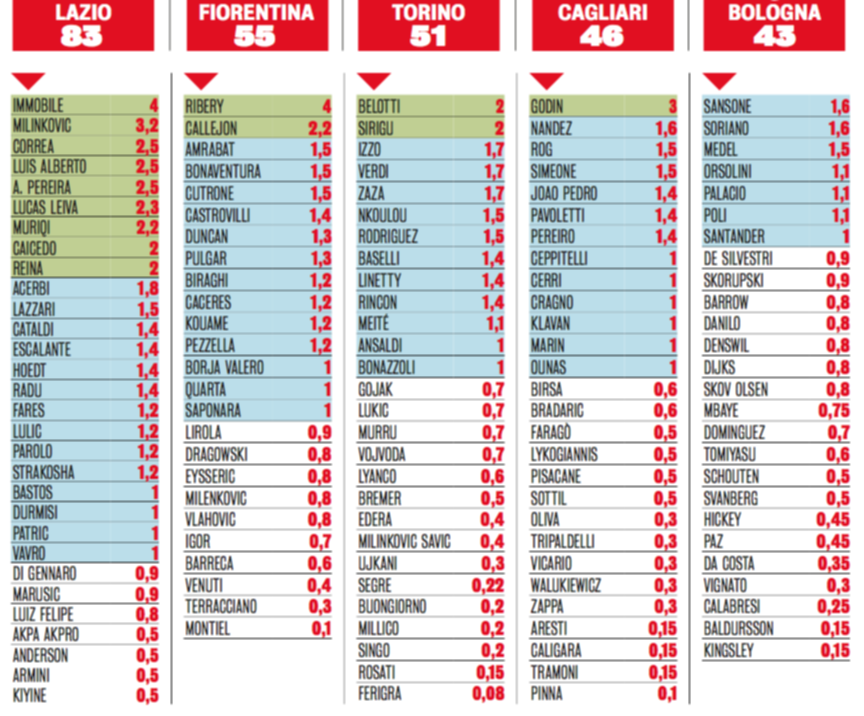 LAZIO
83

| | |
|---|---|
| IMMOBILE | 4 |
| MILINKOVIC | 3,2 |
| CORREA | 2,5 |
| LUIS ALBERTO | 2,5 |
| A. PEREIRA | 2,5 |
| LUCAS LEIVA | 2,3 |
| MURIQI | 2,2 |
| CAICEDO | 2 |
| REINA | 2 |
| ACERBI | 1,8 |
| LAZZARI | 1,5 |
| CATALDI | 1,4 |
| ESCALANTE | 1,4 |
| HOEDT | 1,4 |
| RADU | 1,4 |
| FARES | 1,2 |
| LULIC | 1,2 |
| PAROLO | 1,2 |
| STRAKOSHA | 1,2 |
| BASTOS | 1 |
| DURMISI | 1 |
| PATRIC | 1 |
| VAVRO | 1 |
| DI GENNARO | 0,9 |
| MARUSIC | 0,9 |
| LUIZ FELIPE | 0,8 |
| AKPA AKPRO | 0,5 |
| ANDERSON | 0,5 |
| ARMINI | 0,5 |
| KIYINE | 0,5 |

FIORENTINA
55

| | |
|---|---|
| RIBERY | 4 |
| CALLEJON | 2,2 |
| AMRABAT | 1,5 |
| BONAVENTURA | 1,5 |
| CUTRONE | 1,5 |
| CASTROVILLI | 1,4 |
| DUNCAN | 1,3 |
| PULGAR | 1,3 |
| BIRAGHI | 1,2 |
| CACERES | 1,2 |
| KOUAME | 1,2 |
| PEZZELLA | 1,2 |
| BORJA VALERO | 1 |
| QUARTA | 1 |
| SAPONARA | 1 |
| LIROLA | 0,9 |
| DRAGOWSKI | 0,8 |
| EYSSERIC | 0,8 |
| MILENKOVIC | 0,8 |
| VLAHOVIC | 0,8 |
| IGOR | 0,7 |
| BARRECA | 0,6 |
| VENUTI | 0,4 |
| TERRACCIANO | 0,3 |
| MONTIEL | 0,1 |

TORINO
51

| | |
|---|---|
| BELOTTI | 2 |
| SIRIGU | 2 |
| IZZO | 1,7 |
| VERDI | 1,7 |
| ZAZA | 1,7 |
| NKOULOU | 1,5 |
| RODRIGUEZ | 1,5 |
| BASELLI | 1,4 |
| LINETTY | 1,4 |
| RINCON | 1,4 |
| MEITÉ | 1,1 |
| ANSALDI | 1 |
| BONAZZOLI | 1 |
| GOJAK | 0,7 |
| LUKIC | 0,7 |
| MURRU | 0,7 |
| VOJVODA | 0,7 |
| LYANCO | 0,6 |
| BREMER | 0,5 |
| EDERA | 0,4 |
| MILINKOVIC SAVIC | 0,4 |
| UJKANI | 0,3 |
| SEGRE | 0,22 |
| BUONGIORNO | 0,2 |
| MILLICO | 0,2 |
| SINGO | 0,2 |
| ROSATI | 0,15 |
| FERIGRA | 0,08 |

CAGLIARI
46

| | |
|---|---|
| GODIN | 3 |
| NANDEZ | 1,6 |
| ROG | 1,5 |
| SIMEONE | 1,5 |
| JOAO PEDRO | 1,4 |
| PAVOLETTI | 1,4 |
| PEREIRO | 1,4 |
| CEPPITELLI | 1 |
| CERRI | 1 |
| CRAGNO | 1 |
| KLAVAN | 1 |
| MARIN | 1 |
| OUNAS | 1 |
| BIRSA | 0,6 |
| BRADARIC | 0,6 |
| FARAGÒ | 0,5 |
| LYKOGIANNIS | 0,5 |
| PISACANE | 0,5 |
| SOTTIL | 0,5 |
| OLIVA | 0,3 |
| TRIPALDELLI | 0,3 |
| VICARIO | 0,3 |
| WALUKIEWICZ | 0,3 |
| ZAPPA | 0,3 |
| ARESTI | 0,15 |
| CALIGARA | 0,15 |
| TRAMONI | 0,15 |
| PINNA | 0,1 |

BOLOGNA
43

| | |
|---|---|
| SANSONE | 1,6 |
| SORIANO | 1,6 |
| MEDEL | 1,5 |
| ORSOLINI | 1,1 |
| PALACIO | 1,1 |
| POLI | 1,1 |
| SANTANDER | 1 |
| DE SILVESTRI | 0,9 |
| SKORUPSKI | 0,9 |
| BARROW | 0,8 |
| DANILO | 0,8 |
| DENSWIL | 0,8 |
| DIJKS | 0,8 |
| SKOV OLSEN | 0,8 |
| MBAYE | 0,75 |
| DOMINGUEZ | 0,7 |
| TOMIYASU | 0,6 |
| SCHOUTEN | 0,5 |
| SVANBERG | 0,5 |
| HICKEY | 0,45 |
| PAZ | 0,45 |
| DA COSTA | 0,35 |
| VIGNATO | 0,3 |
| CALABRESI | 0,25 |
| BALDURSSON | 0,15 |
| KINGSLEY | 0,15 |